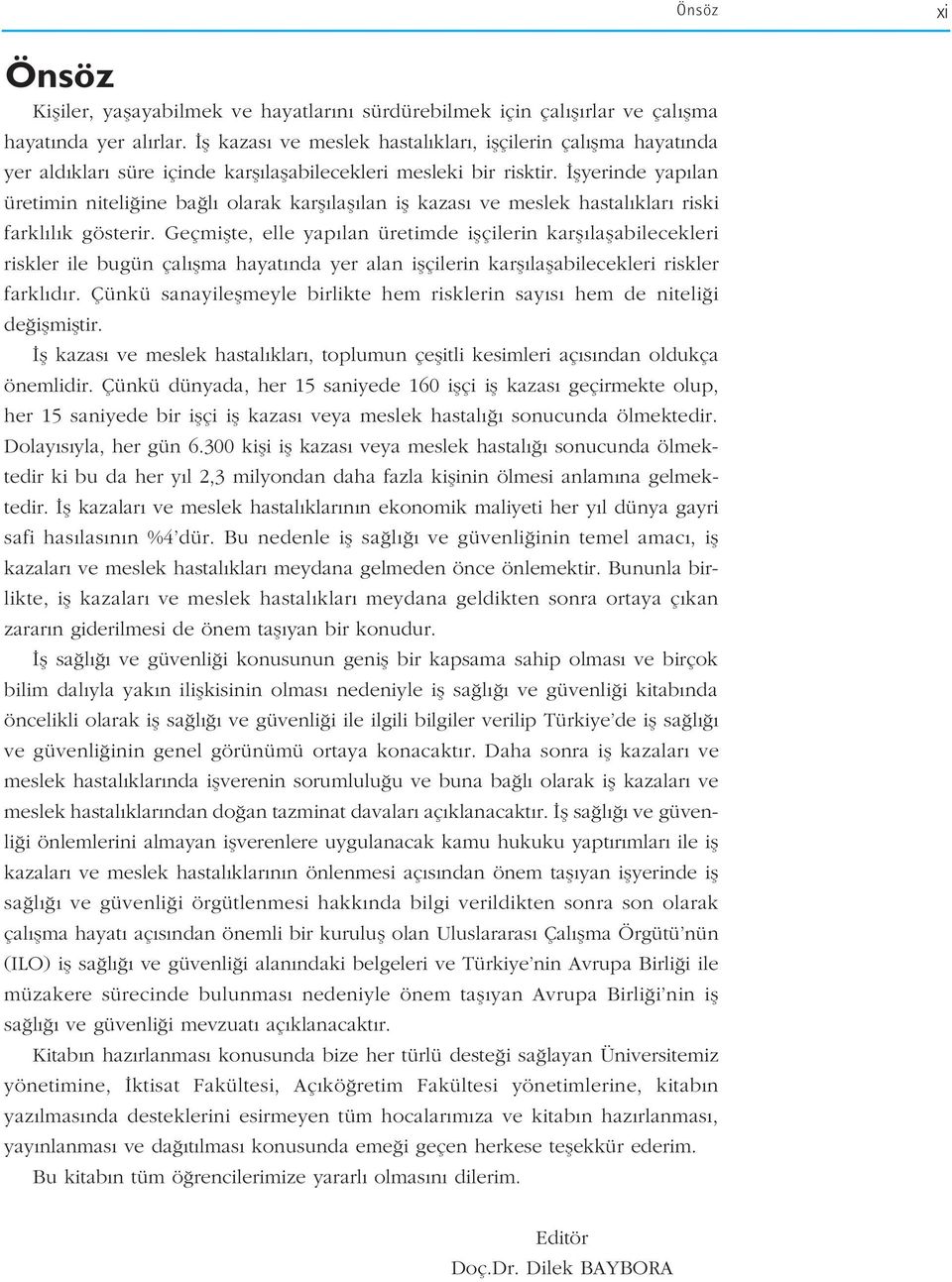 Önsöz xi

Önsöz

Kişiler, yaşayabilmek ve hayatlarını sürdürebilmek için çalışırlar ve çalışma hayatında yer alırlar. İş kazası ve meslek hastalıkları, işçilerin çalışma hayatında yer aldıkları süre içinde karşılaşabilecekleri mesleki bir risktir. İşyerinde yapılan üretimin niteliğine bağlı olarak karşılaşılan iş kazası ve meslek hastalıkları riski farklılık gösterir. Geçmişte, elle yapılan üretimde işçilerin karşılaşabilecekleri riskler ile bugün çalışma hayatında yer alan işçilerin karşılaşabilecekleri riskler farklıdır. Çünkü sanayileşmeyle birlikte hem risklerin sayısı hem de niteliği değişmiştir.

İş kazası ve meslek hastalıkları, toplumun çeşitli kesimleri açısından oldukça önemlidir. Çünkü dünyada, her 15 saniyede 160 işçi iş kazası geçirmekte olup, her 15 saniyede bir işçi iş kazası veya meslek hastalığı sonucunda ölmektedir. Dolayısıyla, her gün 6.300 kişi iş kazası veya meslek hastalığı sonucunda ölmektedir ki bu da her yıl 2,3 milyondan daha fazla kişinin ölmesi anlamına gelmektedir. İş kazaları ve meslek hastalıklarının ekonomik maliyeti her yıl dünya gayri safi hasılasının %4'dür. Bu nedenle iş sağlığı ve güvenliğinin temel amacı, iş kazaları ve meslek hastalıkları meydana gelmeden önce önlemektir. Bununla birlikte, iş kazaları ve meslek hastalıkları meydana geldikten sonra ortaya çıkan zararın giderilmesi de önem taşıyan bir konudur.

İş sağlığı ve güvenliği konusunun geniş bir kapsama sahip olması ve birçok bilim dalıyla yakın ilişkisinin olması nedeniyle iş sağlığı ve güvenliği kitabında öncelikli olarak iş sağlığı ve güvenliği ile ilgili bilgiler verilip Türkiye'de iş sağlığı ve güvenliğinin genel görünümü ortaya konacaktır. Daha sonra iş kazaları ve meslek hastalıklarında işverenin sorumluluğu ve buna bağlı olarak iş kazaları ve meslek hastalıklarından doğan tazminat davaları açıklanacaktır. İş sağlığı ve güvenliği önlemlerini almayan işverenlere uygulanacak kamu hukuku yaptırımları ile iş kazaları ve meslek hastalıklarının önlenmesi açısından önem taşıyan işyerinde iş sağlığı ve güvenliği örgütlenmesi hakkında bilgi verildikten sonra son olarak çalışma hayatı açısından önemli bir kuruluş olan Uluslararası Çalışma Örgütü'nün (ILO) iş sağlığı ve güvenliği alanındaki belgeleri ve Türkiye'nin Avrupa Birliği ile müzakere sürecinde bulunması nedeniyle önem taşıyan Avrupa Birliği'nin iş sağlığı ve güvenliği mevzuatı açıklanacaktır.

Kitabın hazırlanması konusunda bize her türlü desteği sağlayan Üniversitemiz yönetimine, İktisat Fakültesi, Açıköğretim Fakültesi yönetimlerine, kitabın yazılmasında desteklerini esirmeyen tüm hocalarımıza ve kitabın hazırlanması, yayınlanması ve dağıtılması konusunda emeği geçen herkese teşekkür ederim.

Bu kitabın tüm öğrencilerimize yararlı olmasını dilerim.

Editör
Doç.Dr. Dilek BAYBORA